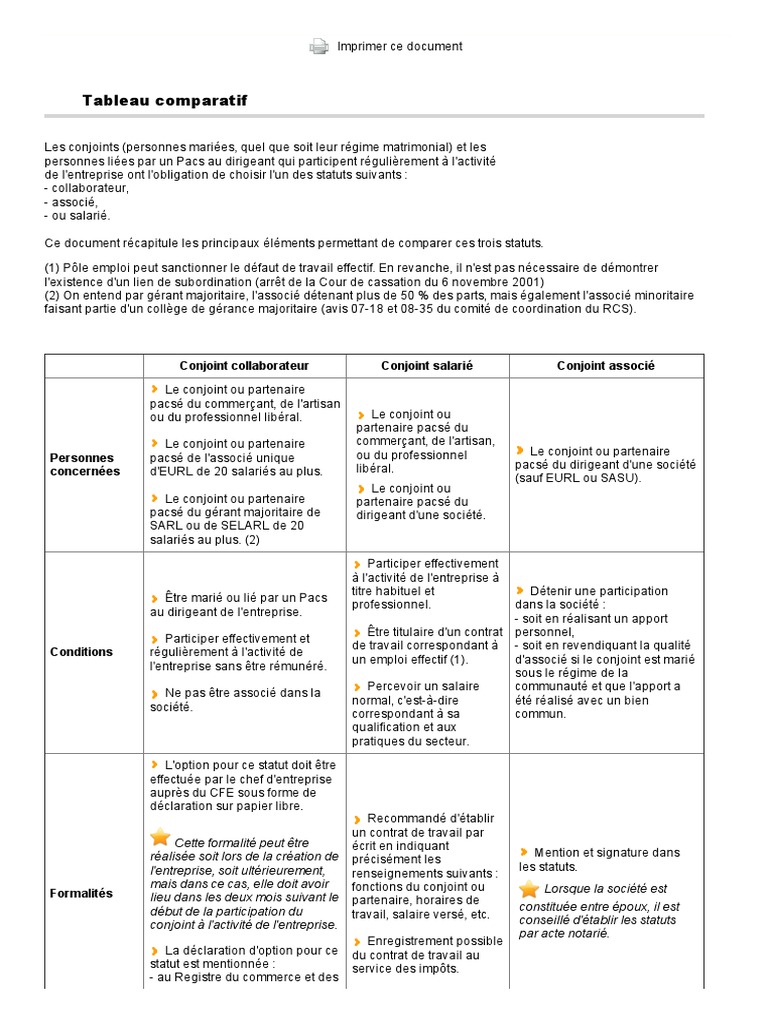 Imprimer ce document

Tableau comparatif

Les conjoints (personnes mariées, quel que soit leur régime matrimonial) et les personnes liées par un Pacs au dirigeant qui participent régulièrement à l'activité de l'entreprise ont l'obligation de choisir l'un des statuts suivants :
- collaborateur,
- associé,
- ou salarié.

Ce document récapitule les principaux éléments permettant de comparer ces trois statuts.

(1) Pôle emploi peut sanctionner le défaut de travail effectif. En revanche, il n'est pas nécessaire de démontrer l'existence d'un lien de subordination (arrêt de la Cour de cassation du 6 novembre 2001)
(2) On entend par gérant majoritaire, l'associé détenant plus de 50 % des parts, mais également l'associé minoritaire faisant partie d'un collège de gérance majoritaire (avis 07-18 et 08-35 du comité de coordination du RCS).

| | Conjoint collaborateur | Conjoint salarié | Conjoint associé |
|---|---|---|---|
| Personnes concernées | Le conjoint ou partenaire pacsé du commerçant, de l'artisan ou du professionnel libéral. Le conjoint ou partenaire pacsé de l'associé unique d'EURL de 20 salariés au plus. Le conjoint ou partenaire pacsé du gérant majoritaire de SARL ou de SELARL de 20 salariés au plus. (2) | Le conjoint ou partenaire pacsé du commerçant, de l'artisan, ou du professionnel libéral. Le conjoint ou partenaire pacsé du dirigeant d'une société. | Le conjoint ou partenaire pacsé du dirigeant d'une société (sauf EURL ou SASU). |
| Conditions | Être marié ou lié par un Pacs au dirigeant de l'entreprise. Participer effectivement et régulièrement à l'activité de l'entreprise sans être rémunéré. Ne pas être associé dans la société. | Participer effectivement à l'activité de l'entreprise à titre habituel et professionnel. Être titulaire d'un contrat de travail correspondant à un emploi effectif (1). Percevoir un salaire normal, c'est-à-dire correspondant à sa qualification et aux pratiques du secteur. | Détenir une participation dans la société : - soit en réalisant un apport personnel, - soit en revendiquant la qualité d'associé si le conjoint est marié sous le régime de la communauté et que l'apport a été réalisé avec un bien commun. |
| Formalités | L'option pour ce statut doit être effectuée par le chef d'entreprise auprès du CFE sous forme de déclaration sur papier libre. Cette formalité peut être réalisée soit lors de la création de l'entreprise, soit ultérieurement, mais dans ce cas, elle doit avoir lieu dans les deux mois suivant le début de la participation du conjoint à l'activité de l'entreprise. La déclaration d'option pour ce statut est mentionnée : - au Registre du commerce et des | Recommandé d'établir un contrat de travail par écrit en indiquant précisément les renseignements suivants : fonctions du conjoint ou partenaire, horaires de travail, salaire versé, etc. Enregistrement possible du contrat de travail au service des impôts. | Mention et signature dans les statuts. Lorsque la société est constituée entre époux, il est conseillé d'établir les statuts par acte notarié. |